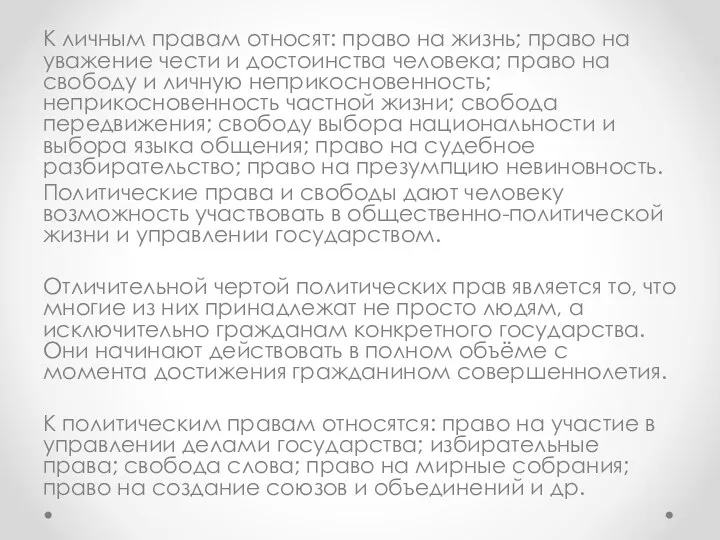 К личным правам относят: право на жизнь; право на уважение чести и достоинства человека; право на свободу и личную неприкосновенность; неприкосновенность частной жизни; свобода передвижения; свободу выбора национальности и выбора языка общения; право на судебное разбирательство; право на презумпцию невиновность.
Политические права и свободы дают человеку возможность участвовать в общественно-политической жизни и управлении государством.

Отличительной чертой политических прав является то, что многие из них принадлежат не просто людям, а исключительно гражданам конкретного государства. Они начинают действовать в полном объёме с момента достижения гражданином совершеннолетия.

К политическим правам относятся: право на участие в управлении делами государства; избирательные права; свобода слова; право на мирные собрания; право на создание союзов и объединений и др.